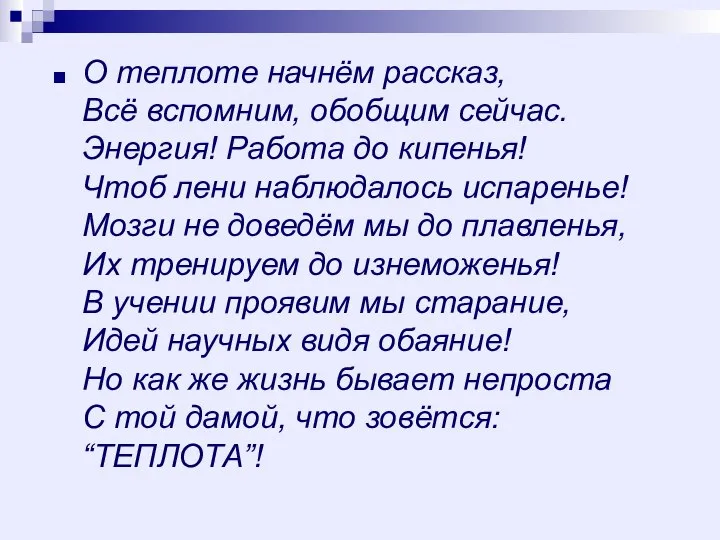 О теплоте начнём рассказ,
Всё вспомним, обобщим сейчас.
Энергия! Работа до кипенья!
Чтоб лени наблюдалось испаренье!
Мозги не доведём мы до плавленья,
Их тренируем до изнеможенья!
В учении проявим мы старание,
Идей научных видя обаяние!
Но как же жизнь бывает непроста
С той дамой, что зовётся:
“ТЕПЛОТА”!